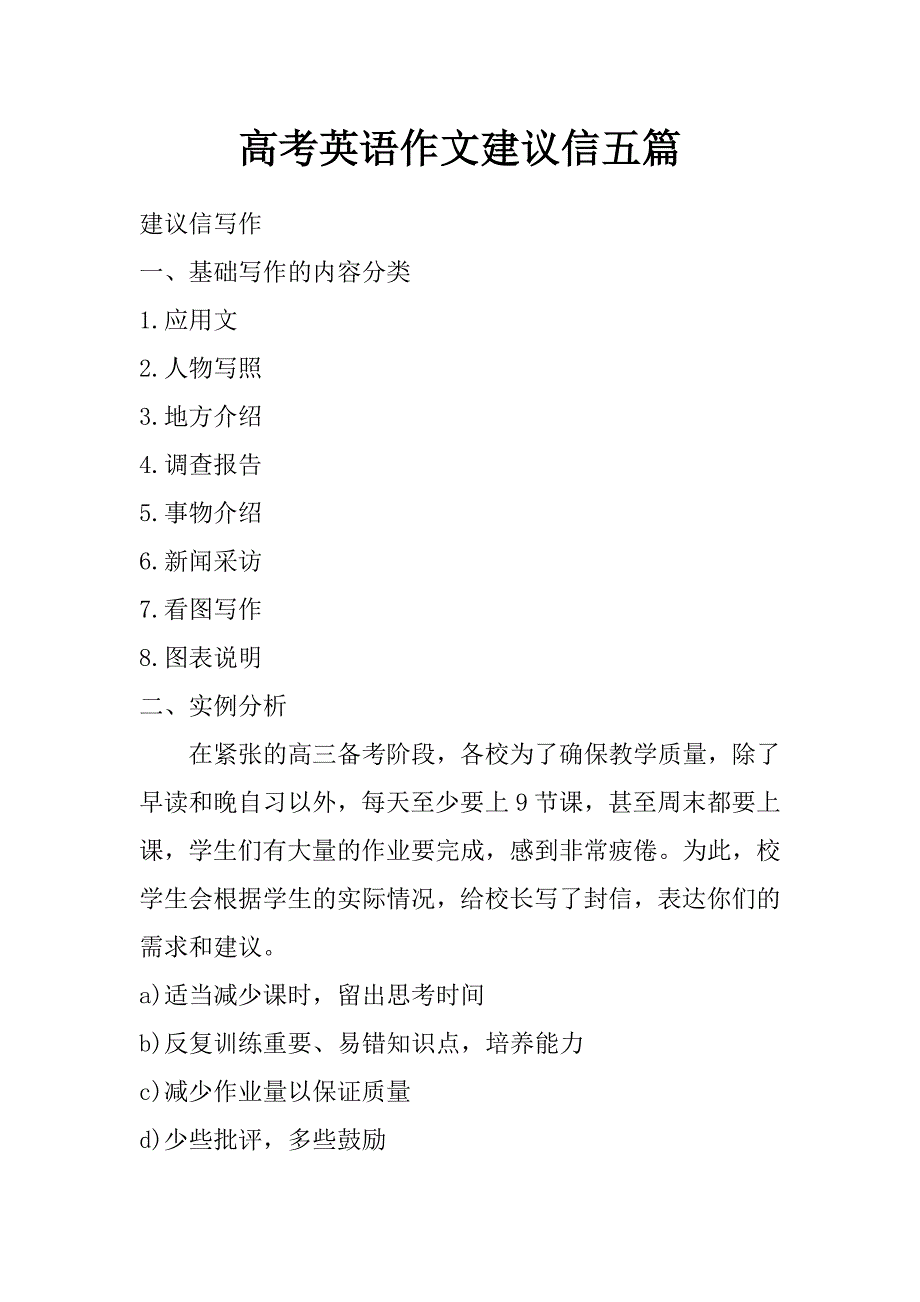 高考英语作文建议信五篇

建议信写作

一、基础写作的内容分类

1.应用文

2.人物写照

3.地方介绍

4.调查报告

5.事物介绍

6.新闻采访

7.看图写作

8.图表说明

二、实例分析

在紧张的高三备考阶段，各校为了确保教学质量，除了早读和晚自习以外，每天至少要上9节课，甚至周末都要上课，学生们有大量的作业要完成，感到非常疲倦。为此，校学生会根据学生的实际情况，给校长写了封信，表达你们的需求和建议。

a)适当减少课时，留出思考时间

b)反复训练重要、易错知识点，培养能力

c)减少作业量以保证质量

d)少些批评，多些鼓励